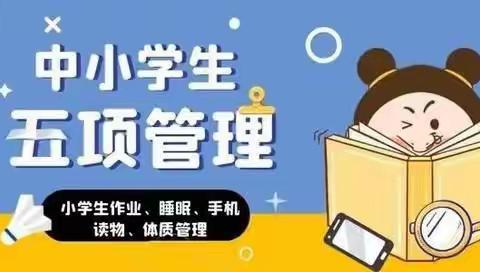 中小学生
五项管理

小学生作业、睡眠、手机
读物、体质管理